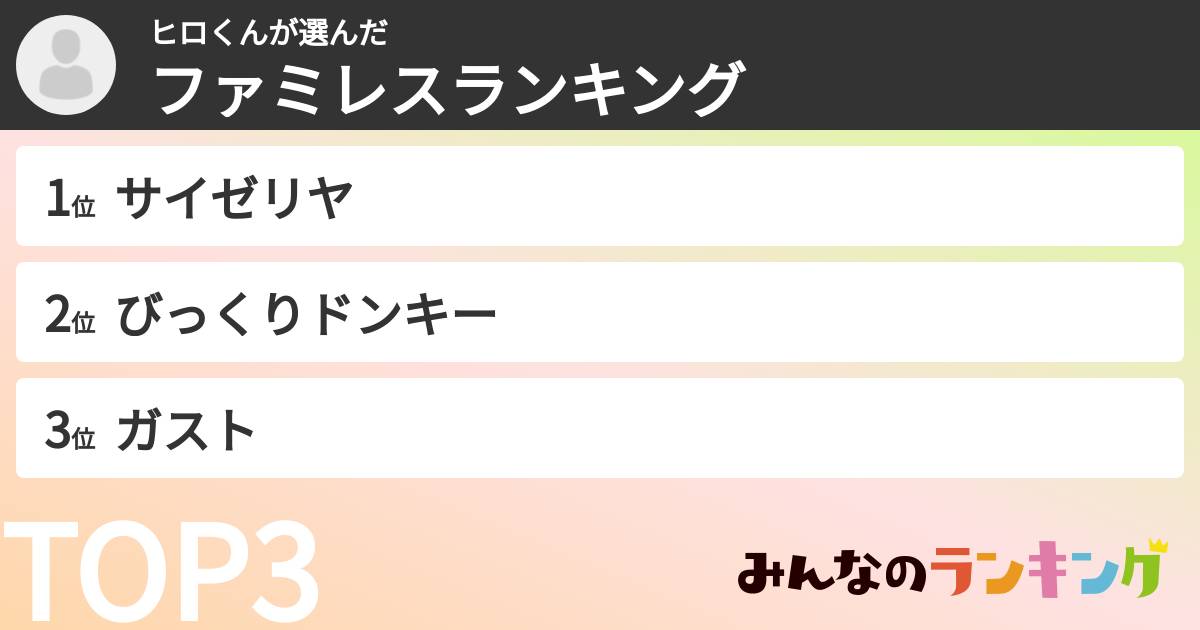 ヒロくんが選んだ
ファミレスランキング

1位 サイゼリヤ

2位 びっくりドンキー

3位 ガスト

TOP3

みんなのランキング